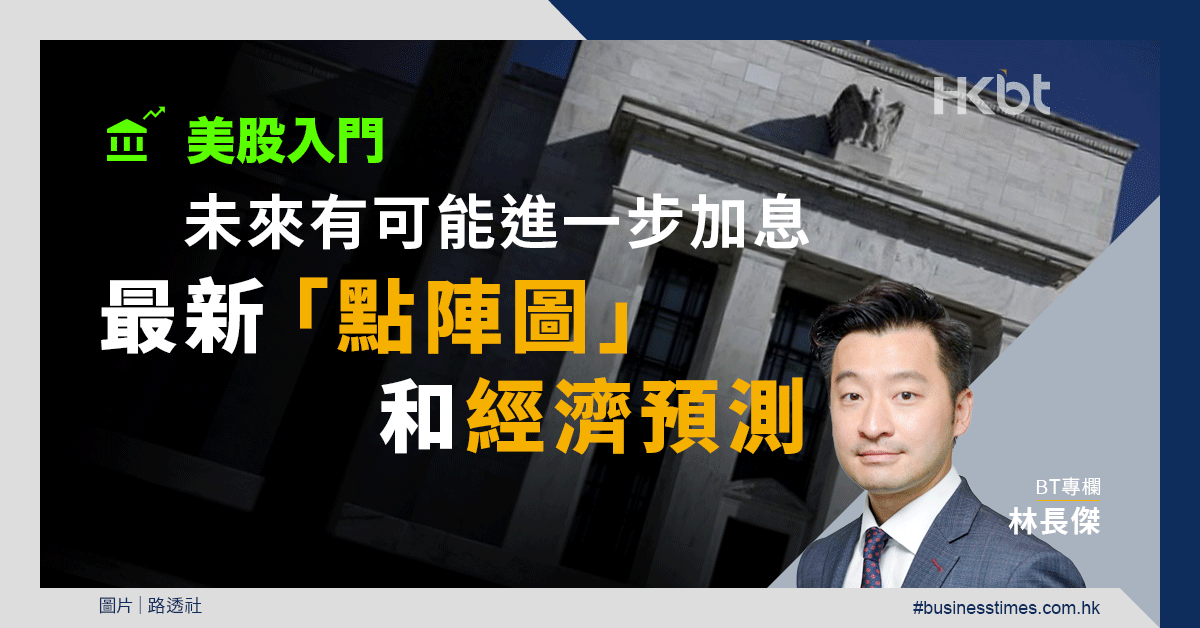 HKbt

美股入門

未來有可能進一步加息

最新「點陣圖」和經濟預測

BT專欄
林長傑

圖片｜路透社

#businesstimes.com.hk